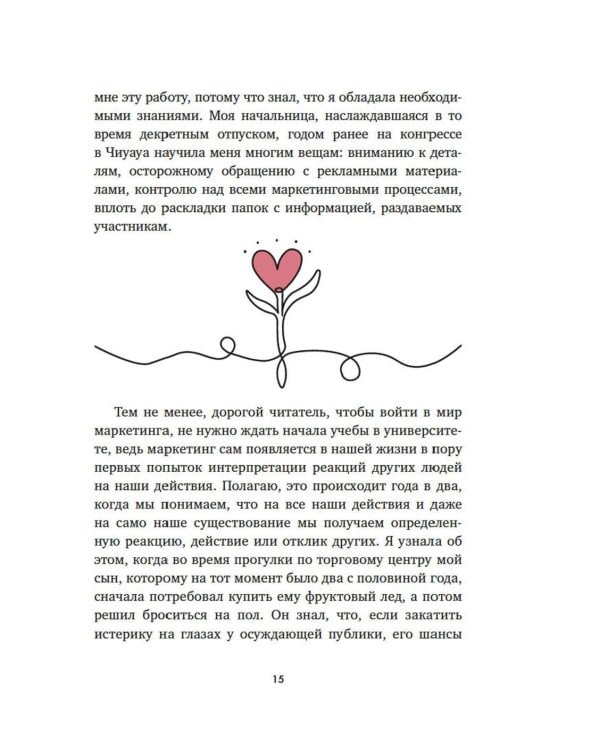 мне эту работу, потому что знал, что я обладала необходимыми знаниями. Моя начальница, наслаждавшаяся в то время декретным отпуском, годом ранее на конгрессе в Чиуауа научила меня многим вещам: вниманию к деталям, осторожному обращению с рекламными материалами, контролю над всеми маркетинговыми процессами, вплоть до раскладки папок с информацией, раздаваемых участникам.

Тем не менее, дорогой читатель, чтобы войти в мир маркетинга, не нужно ждать начала учебы в университете, ведь маркетинг сам появляется в нашей жизни в пору первых попыток интерпретации реакций других людей на наши действия. Полагаю, это происходит года в два, когда мы понимаем, что на все наши действия и даже на само наше существование мы получаем определенную реакцию, действие или отклик других. Я узнала об этом, когда во время прогулки по торговому центру мой сын, которому на тот момент было два с половиной года, сначала потребовал купить ему фруктовый лед, а потом решил броситься на пол. Он знал, что, если закатить истерику на глазах у осуждающей публики, его шансы

15